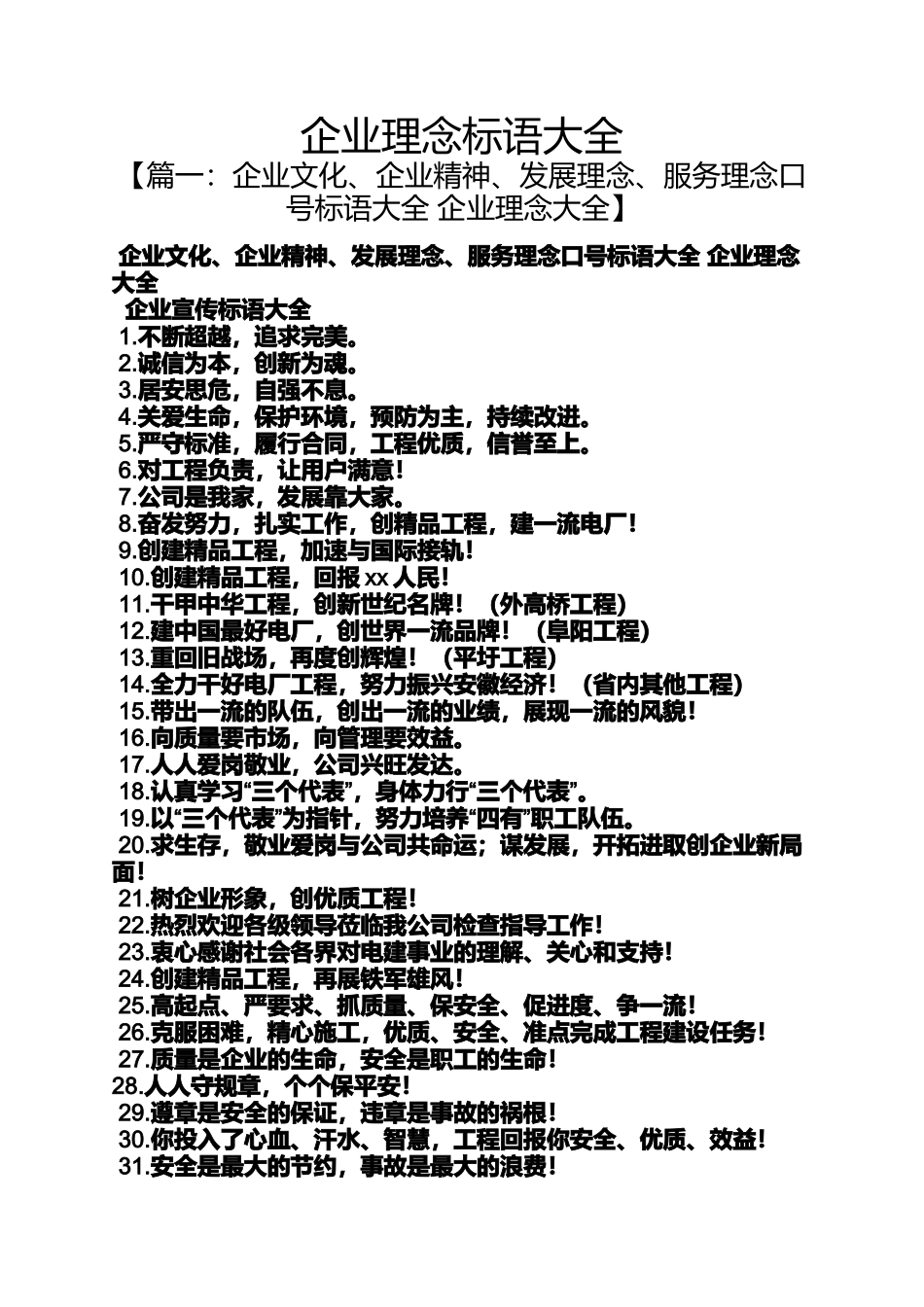 企业理念标语大全

【篇一：企业文化、企业精神、发展理念、服务理念口号标语大全 企业理念大全】

企业文化、企业精神、发展理念、服务理念口号标语大全 企业理念大全

企业宣传标语大全

1.不断超越，追求完美。
2.诚信为本，创新为魂。
3.居安思危，自强不息。
4.关爱生命，保护环境，预防为主，持续改进。
5.严守标准，履行合同，工程优质，信誉至上。
6.对工程负责，让用户满意！
7.公司是我家，发展靠大家。
8.奋发努力，扎实工作，创精品工程，建一流电厂！
9.创建精品工程，加速与国际接轨！
10.创建精品工程，回报 xx 人民！
11.干甲中华工程，创新世纪名牌！（外高桥工程）
12.建中国最好电厂，创世界一流品牌！（阜阳工程）
13.重回旧战场，再度创辉煌！（平圩工程）
14.全力干好电厂工程，努力振兴安徽经济！（省内其他工程）
15.带出一流的队伍，创出一流的业绩，展现一流的风貌！
16.向质量要市场，向管理要效益。
17.人人爱岗敬业，公司兴旺发达。
18.认真学习“三个代表”，身体力行“三个代表”。
19.以“三个代表”为指针，努力培养“四有”职工队伍。
20.求生存，敬业爱岗与公司共命运；谋发展，开拓进取创企业新局面！
21.树企业形象，创优质工程！
22.热烈欢迎各级领导莅临我公司检查指导工作！
23.衷心感谢社会各界对电建事业的理解、关心和支持！
24.创建精品工程，再展铁军雄风！
25.高起点、严要求、抓质量、保安全、促进度、争一流！
26.克服困难，精心施工，优质、安全、准点完成工程建设任务！
27.质量是企业的生命，安全是职工的生命！
28.人人守规章，个个保平安！
29.遵章是安全的保证，违章是事故的祸根！
30.你投入了心血、汗水、智慧，工程回报你安全、优质、效益！
31.安全是最大的节约，事故是最大的浪费！